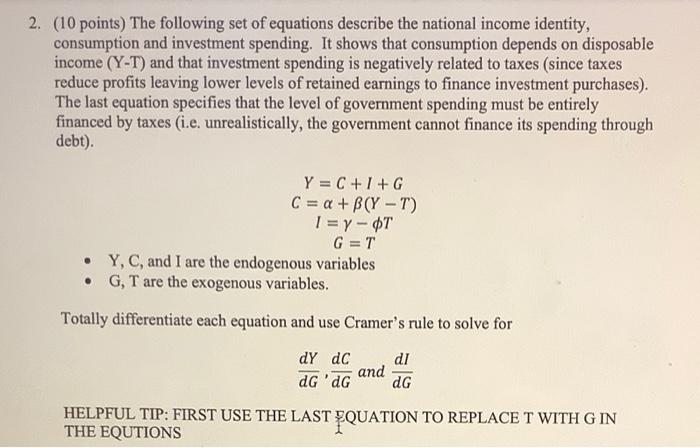 2. (10 points) The following set of equations describe the national income identity, consumption and investment spending. It shows that consumption depends on disposable income (Y-T) and that investment spending is negatively related to taxes (since taxes reduce profits leaving lower levels of retained earnings to finance investment purchases). The last equation specifies that the level of government spending must be entirely financed by taxes (i.e. unrealistically, the government cannot finance its spending through debt).

$Y = C + I + G$
$C = \alpha + \beta(Y - T)$
$I = \gamma - \phi T$
$G = T$

• Y, C, and I are the endogenous variables
• G, T are the exogenous variables.

Totally differentiate each equation and use Cramer's rule to solve for

$\frac{dY}{dG}, \frac{dC}{dG}$ and $\frac{dI}{dG}$

HELPFUL TIP: FIRST USE THE LAST EQUATION TO REPLACE T WITH G IN THE EQUTIONS